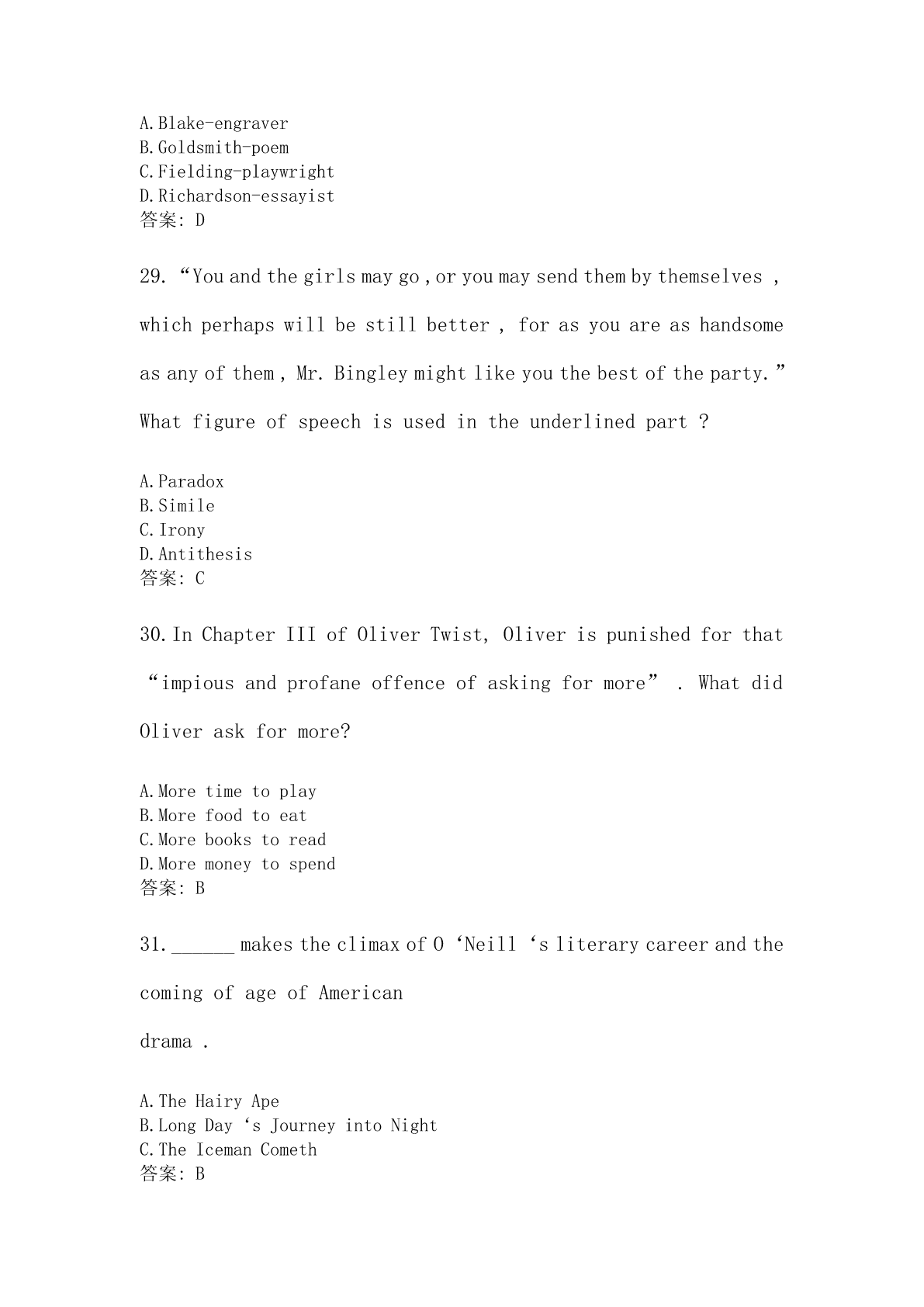 A.Blake-engraver
B.Goldsmith-poem
C.Fielding-playwright
D.Richardson-essayist
答案: D

29. “You and the girls may go , or you may send them by themselves , which perhaps will be still better , for as you are as handsome as any of them , Mr. Bingley might like you the best of the party.” What figure of speech is used in the underlined part ?

A.Paradox
B.Simile
C.Irony
D.Antithesis
答案: C

30.In Chapter III of Oliver Twist, Oliver is punished for that “impious and profane offence of asking for more” . What did Oliver ask for more?

A.More time to play
B.More food to eat
C.More books to read
D.More money to spend
答案: B

31.______ makes the climax of O ‘Neill ‘s literary career and the coming of age of American drama .

A.The Hairy Ape
B.Long Day ‘s Journey into Night
C.The Iceman Cometh
答案: B